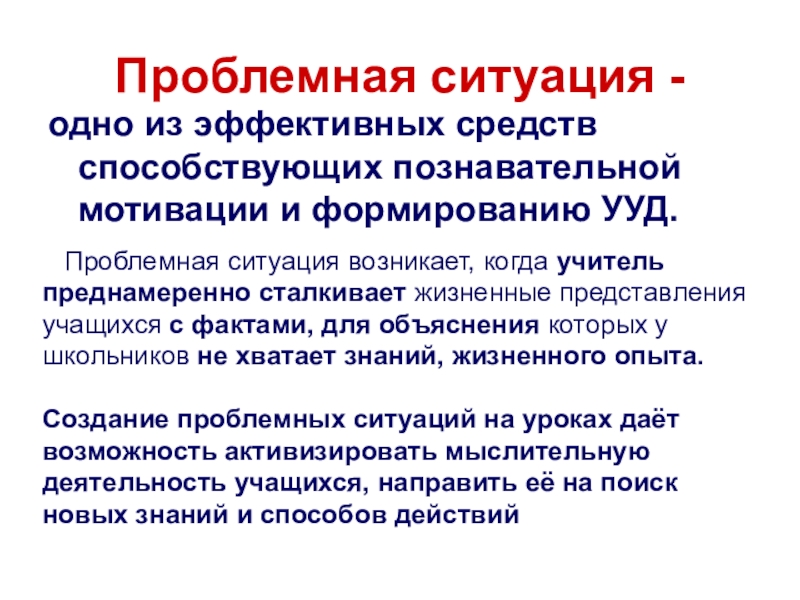 Проблемная ситуация -

одно из эффективных средств способствующих познавательной мотивации и формированию УУД.

Проблемная ситуация возникает, когда учитель преднамеренно сталкивает жизненные представления учащихся с фактами, для объяснения которых у школьников не хватает знаний, жизненного опыта.

Создание проблемных ситуаций на уроках даёт возможность активизировать мыслительную деятельность учащихся, направить её на поиск новых знаний и способов действий